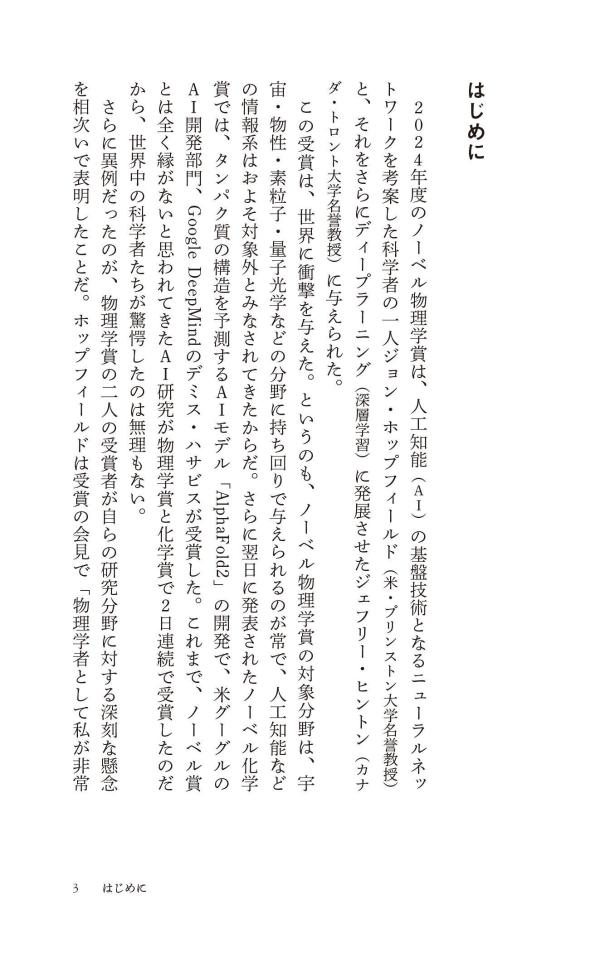 はじめに

２０２４年度のノーベル物理学賞は、人工知能（ＡＩ）の基盤技術となるニューラルネットワークを考案した科学者の一人ジョン・ホップフィールド（米・プリンストン大学名誉教授）と、それをさらにディープラーニング（深層学習）に発展させたジェフリー・ヒントン（カナダ・トロント大学名誉教授）に与えられた。

この受賞は、世界に衝撃を与えた。というのも、ノーベル物理学賞の対象分野は、宇宙・物性・素粒子・量子光学などの分野に持ち回りで与えられるのが常で、人工知能などの情報系はおよそ対象外とみなされてきたからだ。さらに翌日に発表されたノーベル化学賞では、タンパク質の構造を予測するＡＩモデル「AlphaFold2」の開発で、米グーグルのＡＩ開発部門、Google DeepMindのデミス・ハサビスが受賞した。これまで、ノーベル賞とは全く縁がないと思われてきたＡＩ研究が物理学賞と化学賞で2日連続で受賞したのだから、世界中の科学者たちが驚愕したのは無理もない。

さらに異例だったのが、物理学賞の二人の受賞者が自らの研究分野に対する深刻な懸念を相次いで表明したことだ。ホップフィールドは受賞の会見で「物理学者として私が非常

3　はじめに